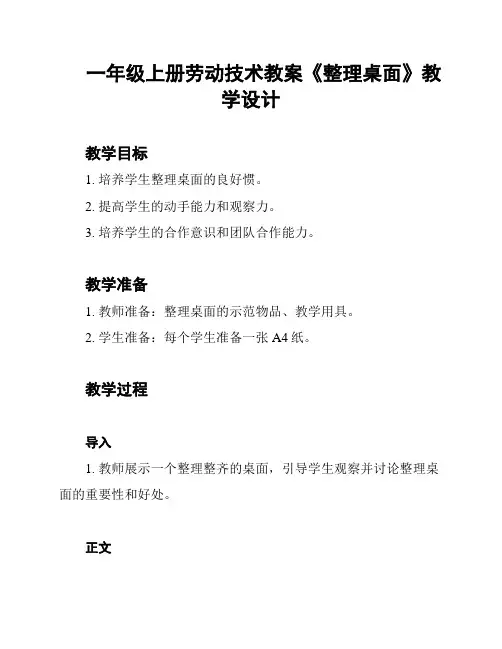 一年级上册劳动技术教案《整理桌面》教学设计

教学目标

1. 培养学生整理桌面的良好惯。

2. 提高学生的动手能力和观察力。

3. 培养学生的合作意识和团队合作能力。

教学准备

1. 教师准备：整理桌面的示范物品、教学用具。

2. 学生准备：每个学生准备一张 A4 纸。

教学过程

导入

1. 教师展示一个整理整齐的桌面，引导学生观察并讨论整理桌面的重要性和好处。

正文